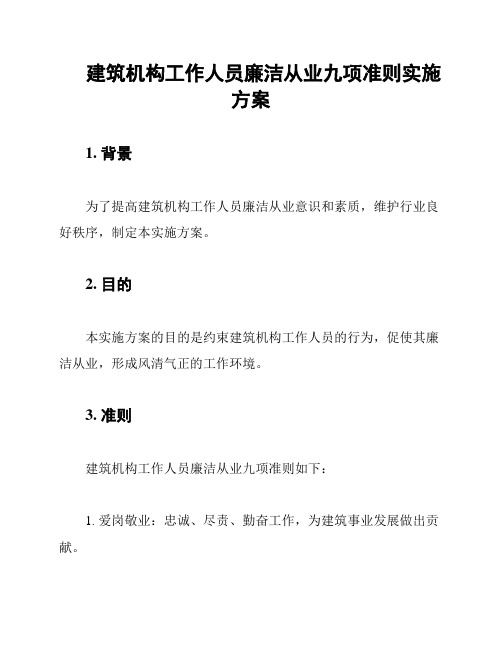 建筑机构工作人员廉洁从业九项准则实施方案

1. 背景

为了提高建筑机构工作人员廉洁从业意识和素质，维护行业良好秩序，制定本实施方案。

2. 目的

本实施方案的目的是约束建筑机构工作人员的行为，促使其廉洁从业，形成风清气正的工作环境。

3. 准则

建筑机构工作人员廉洁从业九项准则如下：

1. 爱岗敬业：忠诚、尽责、勤奋工作，为建筑事业发展做出贡献。